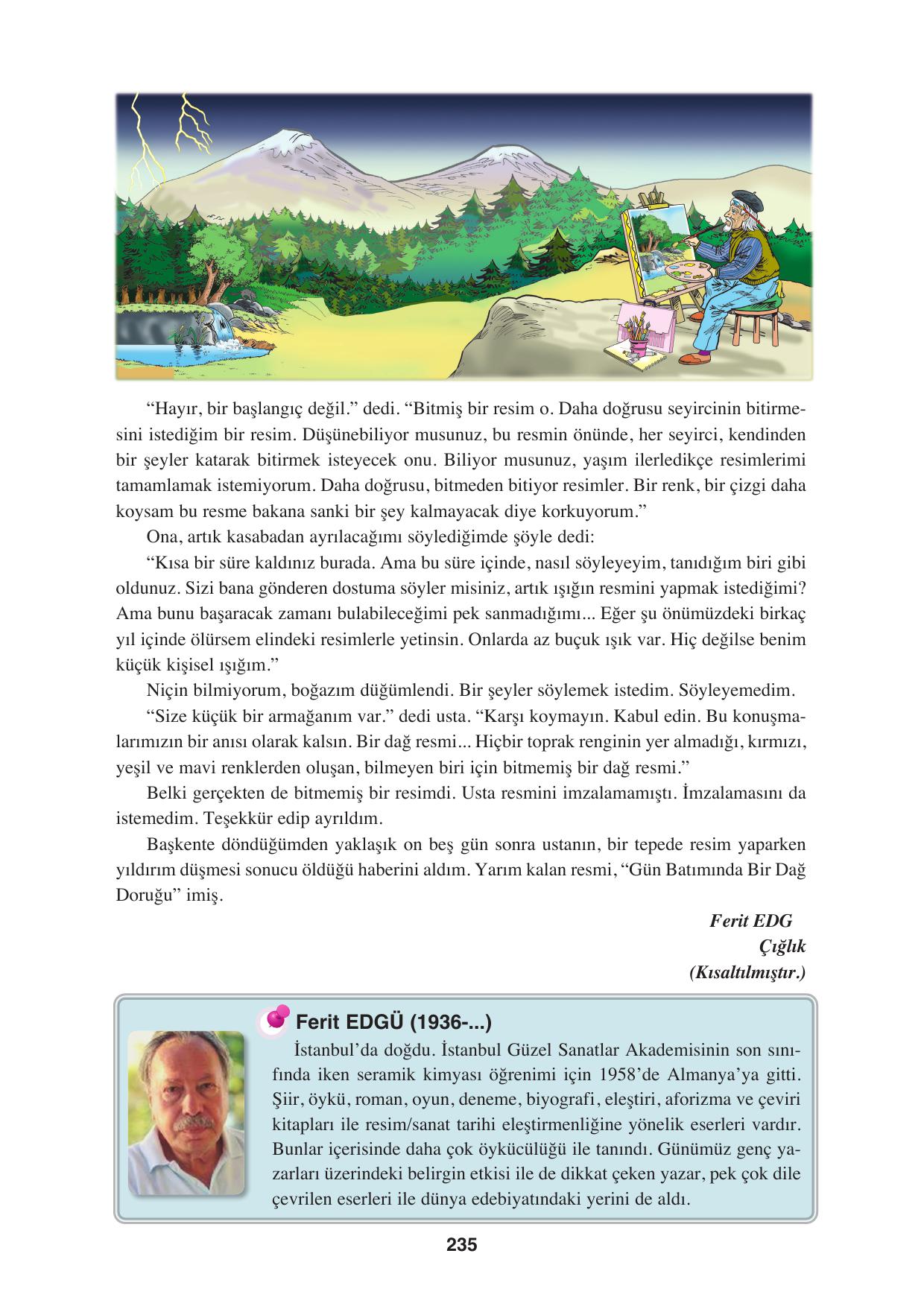 “Hayır, bir başlangıç değil.” dedi. “Bitmiş bir resim o. Daha doğrusu seyircinin bitirmesini istediğim bir resim. Düşünebiliyor musunuz, bu resmin önünde, her seyirci, kendinden bir şeyler katarak bitirmek isteyecek onu. Biliyor musunuz, yaşım ilerledikçe resimlerimi tamamlamak istemiyorum. Daha doğrusu, bitmeden bitiyor resimler. Bir renk, bir çizgi daha koysam bu resme bakana sanki bir şey kalmayacak diye korkuyorum.”

Ona, artık kasabadan ayrılacağımı söylediğimde şöyle dedi:

“Kısa bir süre kaldınız burada. Ama bu süre içinde, nasıl söyleyeyim, tanıdığım biri gibi oldunuz. Sizi bana gönderen dostuma söyler misiniz, artık ışığın resmini yapmak istediğimi? Ama bunu başaracak zamanı bulabileceğimi pek sanmadığımı... Eğer şu önümüzdeki birkaç yıl içinde ölürsem elindeki resimlerle yetinsin. Onlarda az buçuk ışık var. Hiç değilse benim küçük kişisel ışığım.”

Niçin bilmiyorum, boğazım düğümlendi. Bir şeyler söylemek istedim. Söyleyemedim.

“Size küçük bir armağanım var.” dedi usta. “Karşı koymayın. Kabul edin. Bu konuşmalarımızın bir anısı olarak kalsın. Bir dağ resmi... Hiçbir toprak renginin yer almadığı, kırmızı, yeşil ve mavi renklerden oluşan, bilmeyen biri için bitmemiş bir dağ resmi.”

Belki gerçekten de bitmemiş bir resimdi. Usta resmini imzalamamıştı. İmzalamasını da istemedim. Teşekkür edip ayrıldım.

Başkente döndüğümden yaklaşık on beş gün sonra ustanın, bir tepede resim yaparken yıldırım düşmesi sonucu öldüğü haberini aldım. Yarım kalan resmi, “Gün Batımında Bir Dağ Doruğu” imiş.

Ferit EDG
Çığlık
(Kısaltılmıştır.)

Ferit EDGÜ (1936-...)
İstanbul’da doğdu. İstanbul Güzel Sanatlar Akademisinin son sınıfında iken seramik kimyası öğrenimi için 1958’de Almanya’ya gitti. Şiir, öykü, roman, oyun, deneme, biyografi, eleştiri, aforizma ve çeviri kitapları ile resim/sanat tarihi eleştirmenliğine yönelik eserleri vardır. Bunlar içerisinde daha çok öykücülüğü ile tanındı. Günümüz genç yazarları üzerindeki belirgin etkisi ile de dikkat çeken yazar, pek çok dile çevrilen eserleri ile dünya edebiyatındaki yerini de aldı.

235